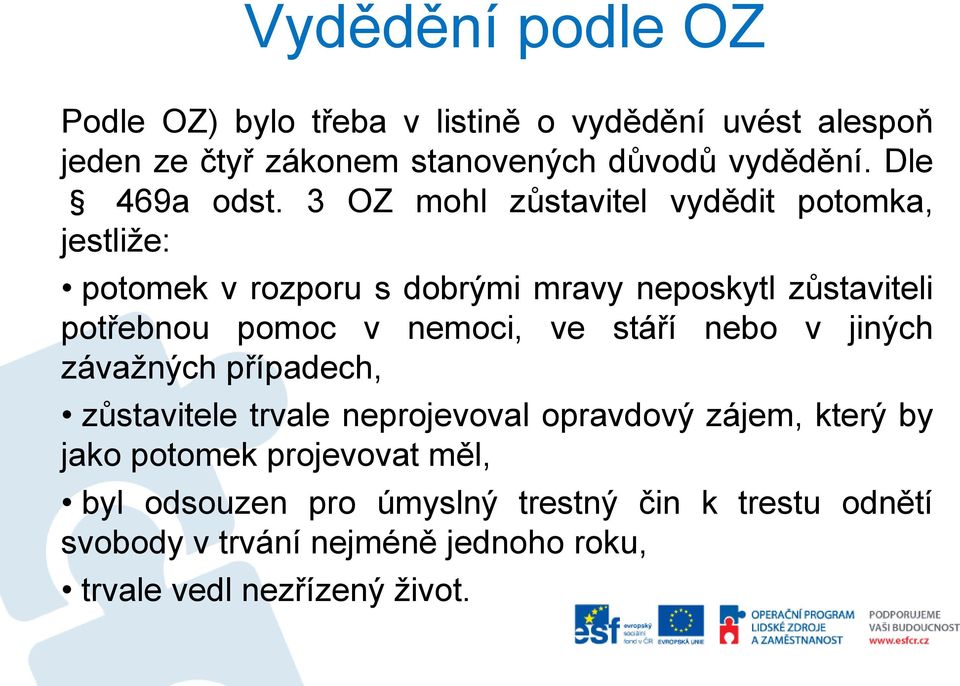 Vydědění podle OZ

Podle OZ) bylo třeba v listině o vydědění uvést alespoň jeden ze čtyř zákonem stanovených důvodů vydědění. Dle § 469a odst. 3 OZ mohl zůstavitel vydědit potomka, jestliže:

• potomek v rozporu s dobrými mravy neposkytl zůstaviteli potřebnou pomoc v nemoci, ve stáří nebo v jiných závažných případech,

• zůstavitele trvale neprojevoval opravdový zájem, který by jako potomek projevovat měl,

• byl odsouzen pro úmyslný trestný čin k trestu odnětí svobody v trvání nejméně jednoho roku,

• trvale vedl nezřízený život.

esf evropský sociální fond v ČR
EVROPSKÁ UNIE
OPERAČNÍ PROGRAM LIDSKÉ ZDROJE A ZAMĚSTNANOST
PODPORUJEME VAŠI BUDOUCNOST www.esfcr.cz